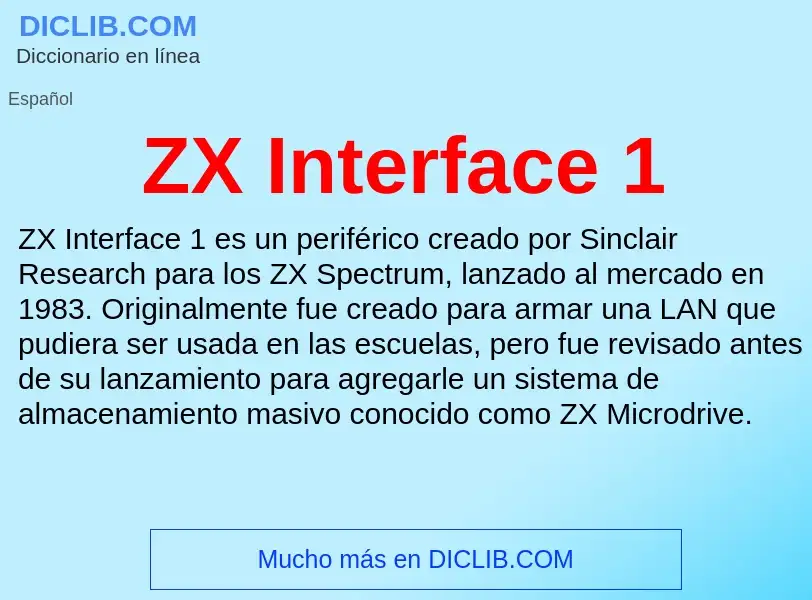 DICLIB.COM
Diccionario en línea

Español

ZX Interface 1

ZX Interface 1 es un periférico creado por Sinclair Research para los ZX Spectrum, lanzado al mercado en 1983. Originalmente fue creado para armar una LAN que pudiera ser usada en las escuelas, pero fue revisado antes de su lanzamiento para agregarle un sistema de almacenamiento masivo conocido como ZX Microdrive.

Mucho más en DICLIB.COM